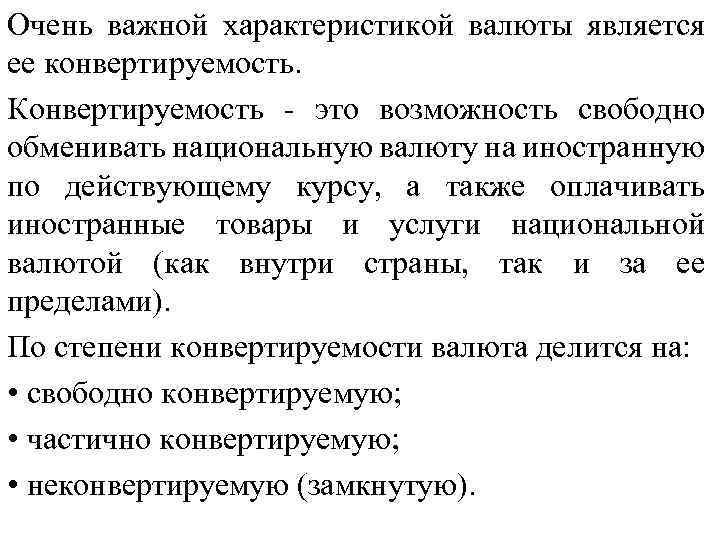 Очень важной характеристикой валюты является ее конвертируемость.

Конвертируемость - это возможность свободно обменивать национальную валюту на иностранную по действующему курсу, а также оплачивать иностранные товары и услуги национальной валютой (как внутри страны, так и за ее пределами).

По степени конвертируемости валюта делится на:

• свободно конвертируемую;

• частично конвертируемую;

• неконвертируемую (замкнутую).